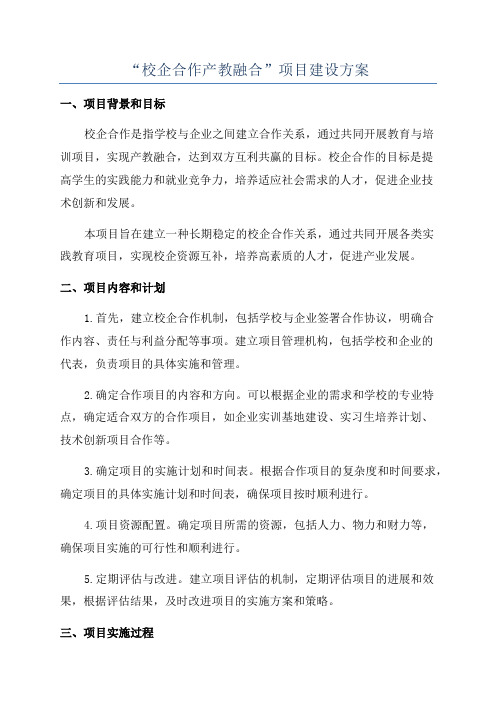 “校企合作产教融合”项目建设方案

一、项目背景和目标

校企合作是指学校与企业之间建立合作关系，通过共同开展教育与培训项目，实现产教融合，达到双方互利共赢的目标。校企合作的目标是提高学生的实践能力和就业竞争力，培养适应社会需求的人才，促进企业技术创新和发展。

本项目旨在建立一种长期稳定的校企合作关系，通过共同开展各类实践教育项目，实现校企资源互补，培养高素质的人才，促进产业发展。

二、项目内容和计划

1.首先，建立校企合作机制，包括学校与企业签署合作协议，明确合作内容、责任与利益分配等事项。建立项目管理机构，包括学校和企业的代表，负责项目的具体实施和管理。

2.确定合作项目的内容和方向。可以根据企业的需求和学校的专业特点，确定适合双方的合作项目，如企业实训基地建设、实习生培养计划、技术创新项目合作等。

3.确定项目的实施计划和时间表。根据合作项目的复杂度和时间要求，确定项目的具体实施计划和时间表，确保项目按时顺利进行。

4.项目资源配置。确定项目所需的资源，包括人力、物力和财力等，确保项目实施的可行性和顺利进行。

5.定期评估与改进。建立项目评估的机制，定期评估项目的进展和效果，根据评估结果，及时改进项目的实施方案和策略。

三、项目实施过程